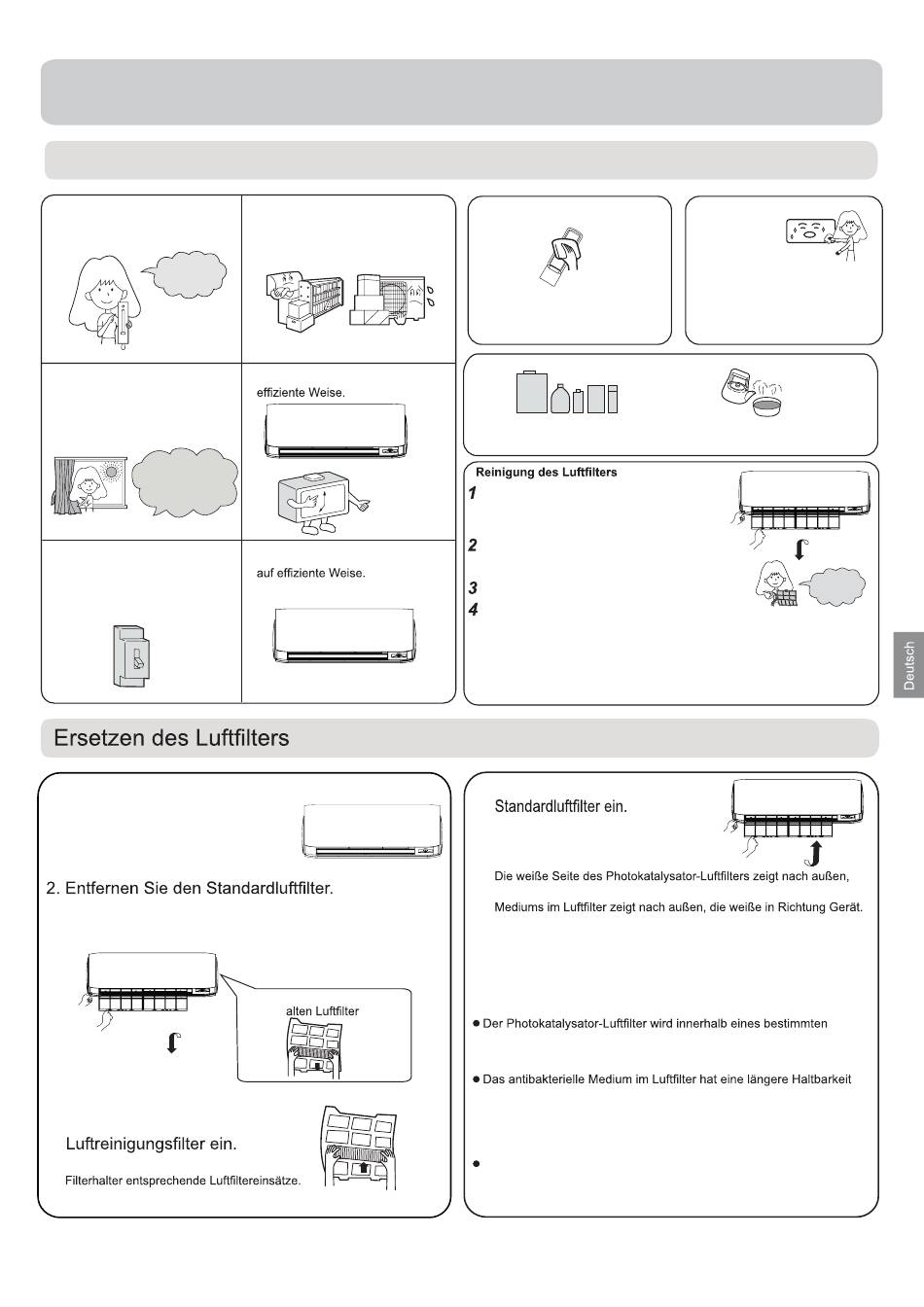 effiziente Weise.

auf effiziente Weise.

Reinigung des Luftfilters
1
2
3
4

Deutsch

Ersetzen des Luftfilters

2. Entfernen Sie den Standardluftfilter.

alten Luftfilter

Luftreinigungsfilter ein.

Filterhalter entsprechende Luftfiltereinsätze.

Standardluftfilter ein.

Die weiße Seite des Photokatalysator-Luftfilters zeigt nach außen,

Mediums im Luftfilter zeigt nach außen, die weiße in Richtung Gerät.

● Der Photokatalysator-Luftfilter wird innerhalb eines bestimmten

● Das antibakterielle Medium im Luftfilter hat eine längere Haltbarkeit

●